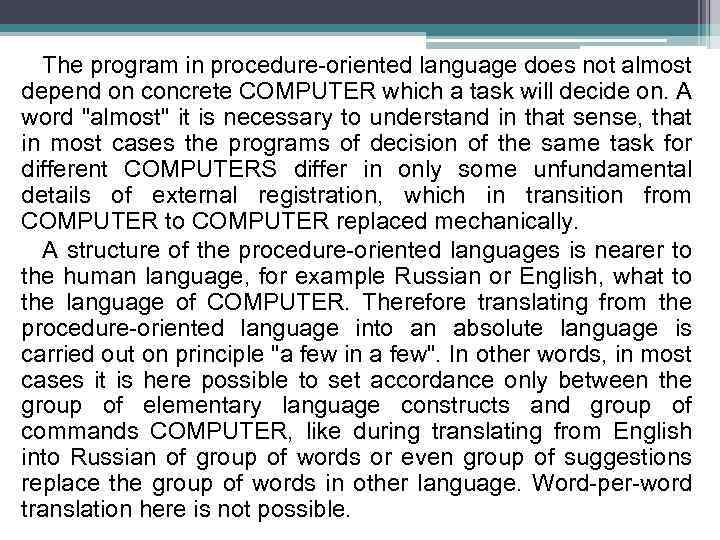 The program in procedure-oriented language does not almost depend on concrete COMPUTER which a task will decide on. A word "almost" it is necessary to understand in that sense, that in most cases the programs of decision of the same task for different COMPUTERS differ in only some unfundamental details of external registration, which in transition from COMPUTER to COMPUTER replaced mechanically.

A structure of the procedure-oriented languages is nearer to the human language, for example Russian or English, what to the language of COMPUTER. Therefore translating from the procedure-oriented language into an absolute language is carried out on principle "a few in a few". In other words, in most cases it is here possible to set accordance only between the group of elementary language constructs and group of commands COMPUTER, like during translating from English into Russian of group of words or even group of suggestions replace the group of words in other language. Word-per-word translation here is not possible.